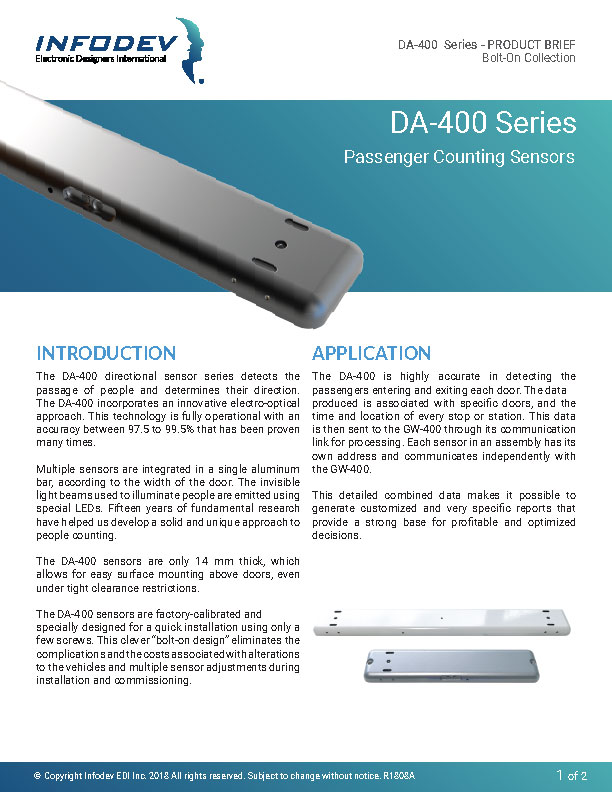 INFODEV
Electronic Designers International

DA-400 Series - PRODUCT BRIEF
Bolt-On Collection

DA-400 Series
Passenger Counting Sensors

INTRODUCTION

The DA-400 directional sensor series detects the passage of people and determines their direction. The DA-400 incorporates an innovative electro-optical approach. This technology is fully operational with an accuracy between 97.5 to 99.5% that has been proven many times.

Multiple sensors are integrated in a single aluminum bar, according to the width of the door. The invisible light beams used to illuminate people are emitted using special LEDs. Fifteen years of fundamental research have helped us develop a solid and unique approach to people counting.

The DA-400 sensors are only 14 mm thick, which allows for easy surface mounting above doors, even under tight clearance restrictions.

The DA-400 sensors are factory-calibrated and specially designed for a quick installation using only a few screws. This clever "bolt-on design" eliminates the complications and the costs associated with alterations to the vehicles and multiple sensor adjustments during installation and commissioning.

APPLICATION

The DA-400 is highly accurate in detecting the passengers entering and exiting each door. The data produced is associated with specific doors, and the time and location of every stop or station. This data is then sent to the GW-400 through its communication link for processing. Each sensor in an assembly has its own address and communicates independently with the GW-400.

This detailed combined data makes it possible to generate customized and very specific reports that provide a strong base for profitable and optimized decisions.

© Copyright Infodev EDI Inc. 2018 All rights reserved. Subject to change without notice. R1808A

1 of 2